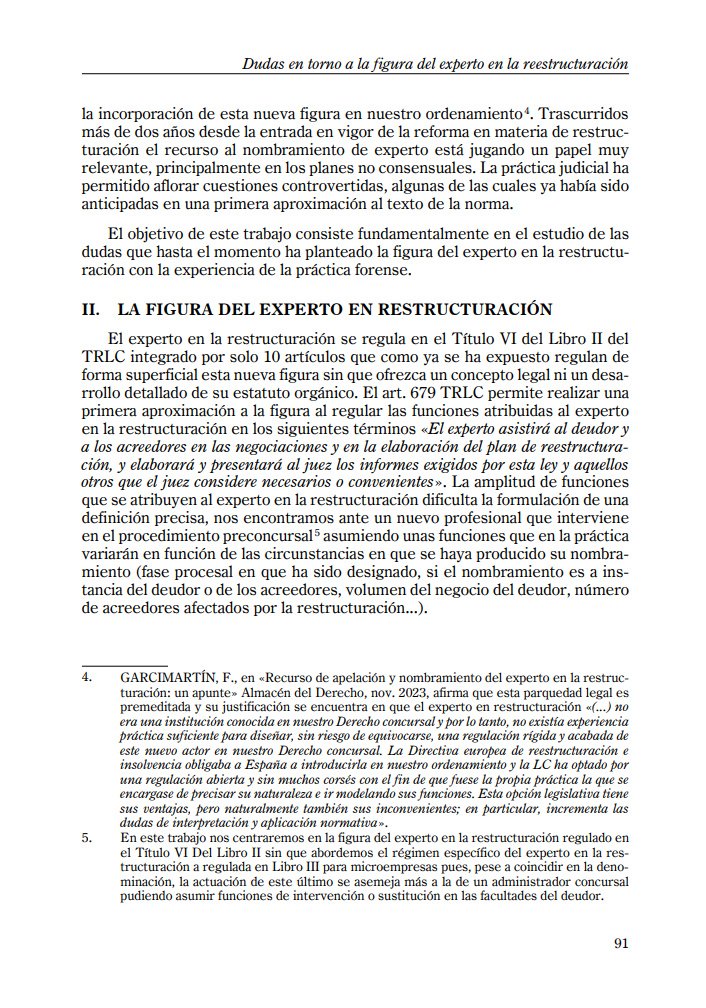 Dudas en torno a la figura del experto en la reestructuración

la incorporación de esta nueva figura en nuestro ordenamiento$^4$. Trascurridos más de dos años desde la entrada en vigor de la reforma en materia de restructuración el recurso al nombramiento de experto está jugando un papel muy relevante, principalmente en los planes no consensuales. La práctica judicial ha permitido aflorar cuestiones controvertidas, algunas de las cuales ya había sido anticipadas en una primera aproximación al texto de la norma.

El objetivo de este trabajo consiste fundamentalmente en el estudio de las dudas que hasta el momento ha planteado la figura del experto en la restructuración con la experiencia de la práctica forense.

II. LA FIGURA DEL EXPERTO EN RESTRUCTURACIÓN

El experto en la restructuración se regula en el Título VI del Libro II del TRLC integrado por solo 10 artículos que como ya se ha expuesto regulan de forma superficial esta nueva figura sin que ofrezca un concepto legal ni un desarrollo detallado de su estatuto orgánico. El art. 679 TRLC permite realizar una primera aproximación a la figura al regular las funciones atribuidas al experto en la restructuración en los siguientes términos «El experto asistirá al deudor y a los acreedores en las negociaciones y en la elaboración del plan de reestructuración, y elaborará y presentará al juez los informes exigidos por esta ley y aquellos otros que el juez considere necesarios o convenientes». La amplitud de funciones que se atribuyen al experto en la restructuración dificulta la formulación de una definición precisa, nos encontramos ante un nuevo profesional que interviene en el procedimiento preconcursal$^5$ asumiendo unas funciones que en la práctica variarán en función de las circunstancias en que se haya producido su nombramiento (fase procesal en que ha sido designado, si el nombramiento es a instancia del deudor o de los acreedores, volumen del negocio del deudor, número de acreedores afectados por la restructuración...).

4. GARCIMARTÍN, F., en «Recurso de apelación y nombramiento del experto en la restructuración: un apunte» Almacén del Derecho, nov. 2023, afirma que esta parquedad legal es premeditada y su justificación se encuentra en que el experto en restructuración «(...) no era una institución conocida en nuestro Derecho concursal y por lo tanto, no existía experiencia práctica suficiente para diseñar, sin riesgo de equivocarse, una regulación rígida y acabada de este nuevo actor en nuestro Derecho concursal. La Directiva europea de reestructuración e insolvencia obligaba a España a introducirla en nuestro ordenamiento y la LC ha optado por una regulación abierta y sin muchos corsés con el fin de que fuese la propia práctica la que se encargase de precisar su naturaleza e ir modelando sus funciones. Esta opción legislativa tiene sus ventajas, pero naturalmente también sus inconvenientes; en particular, incrementa las dudas de interpretación y aplicación normativa».

5. En este trabajo nos centraremos en la figura del experto en la restructuración regulado en el Título VI Del Libro II sin que abordemos el régimen específico del experto en la restructuración a regulada en Libro III para microempresas pues, pese a coincidir en la denominación, la actuación de este último se asemeja más a la de un administrador concursal pudiendo asumir funciones de intervención o sustitución en las facultades del deudor.

91